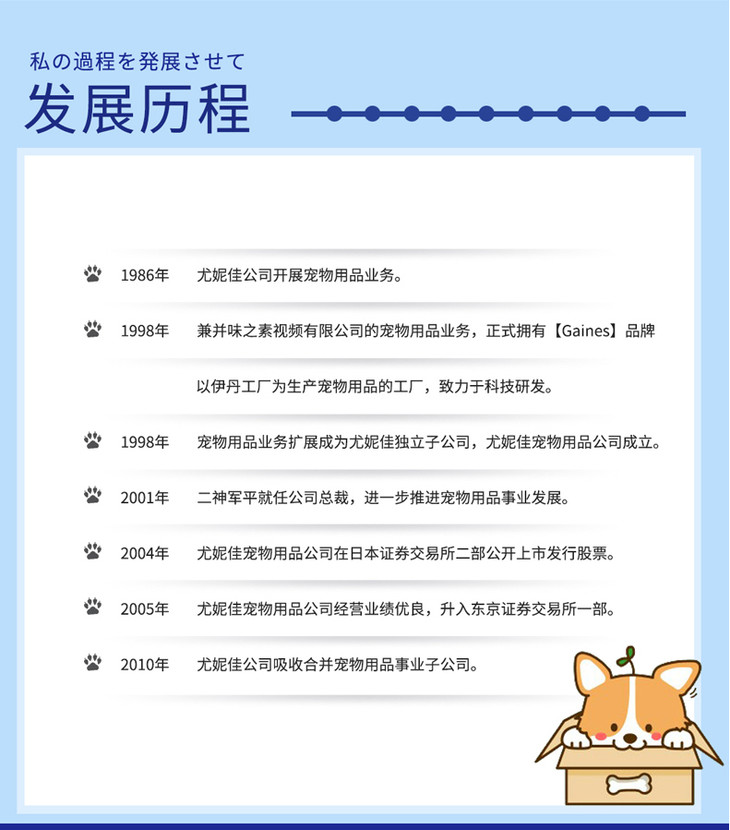 私の過程を発展させて

发展历程

1986年 尤妮佳公司开展宠物用品业务。

1998年 兼并味之素视频有限公司的宠物用品业务，正式拥有【Gaines】品牌

以伊丹工厂为生产宠物用品的工厂，致力于科技研发。

1998年 宠物用品业务扩展成为尤妮佳独立子公司，尤妮佳宠物用品公司成立。

2001年 二神军平就任公司总裁，进一步推进宠物用品事业发展。

2004年 尤妮佳宠物用品公司在日本证券交易所二部公开上市发行股票。

2005年 尤妮佳宠物用品公司经营业绩优良，升入东京证券交易所一部。

2010年 尤妮佳公司吸收合并宠物用品事业子公司。